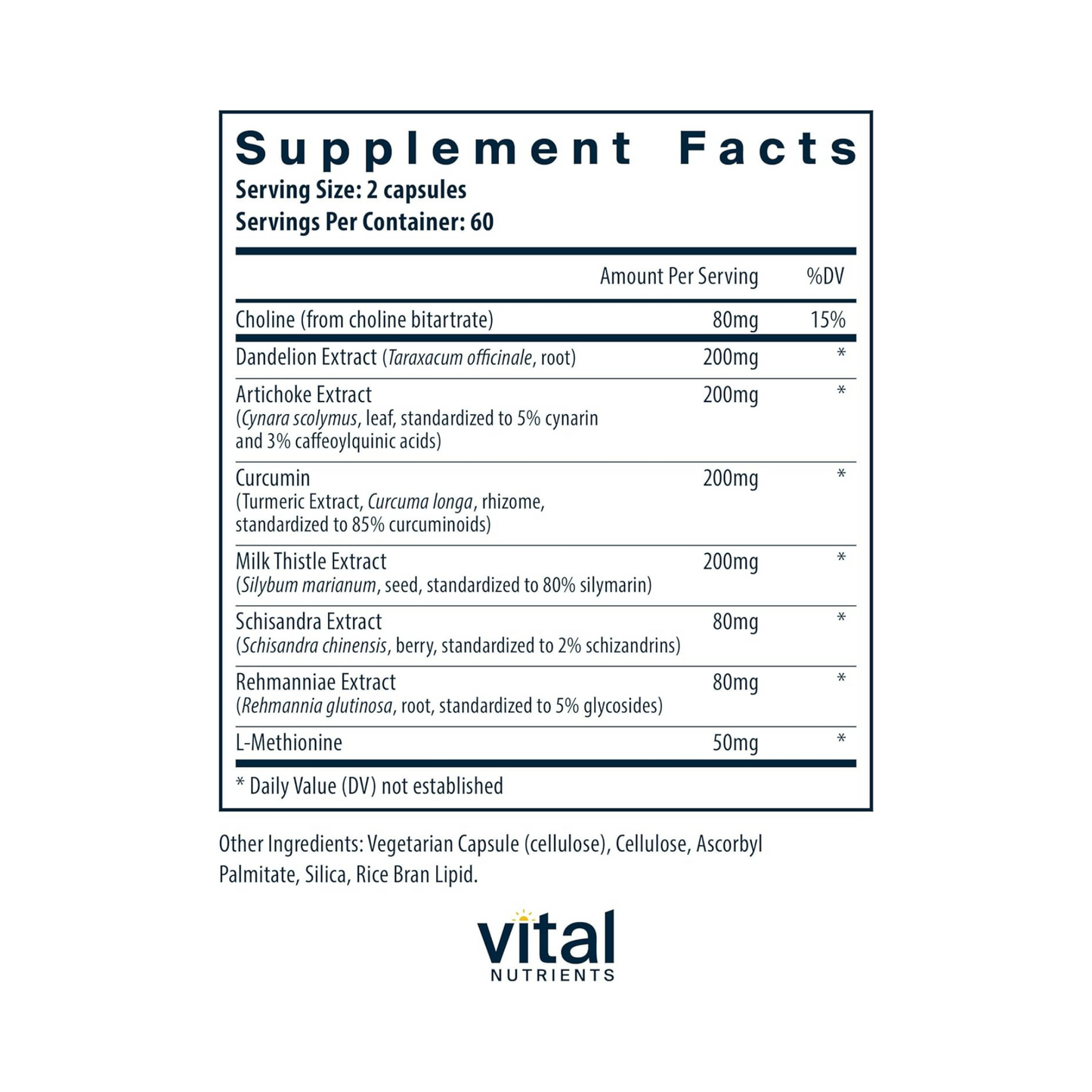 Supplement Facts
Serving Size: 2 capsules
Servings Per Container: 60

|  | Amount Per Serving | %DV |
|---|---|---|
| Choline (from choline bitartrate) | 80mg | 15% |
| Dandelion Extract (Taraxacum officinale, root) | 200mg | * |
| Artichoke Extract (Cynara scolymus, leaf, standardized to 5% cynarin and 3% caffeoylquinic acids) | 200mg | * |
| Curcumin (Turmeric Extract, Curcuma longa, rhizome, standardized to 85% curcuminoids) | 200mg | * |
| Milk Thistle Extract (Silybum marianum, seed, standardized to 80% silymarin) | 200mg | * |
| Schisandra Extract (Schisandra chinensis, berry, standardized to 2% schizandrins) | 80mg | * |
| Rehmanniae Extract (Rehmannia glutinosa, root, standardized to 5% glycosides) | 80mg | * |
| L-Methionine | 50mg | * |

* Daily Value (DV) not established

Other Ingredients: Vegetarian Capsule (cellulose), Cellulose, Ascorbyl Palmitate, Silica, Rice Bran Lipid.

vital
NUTRIENTS